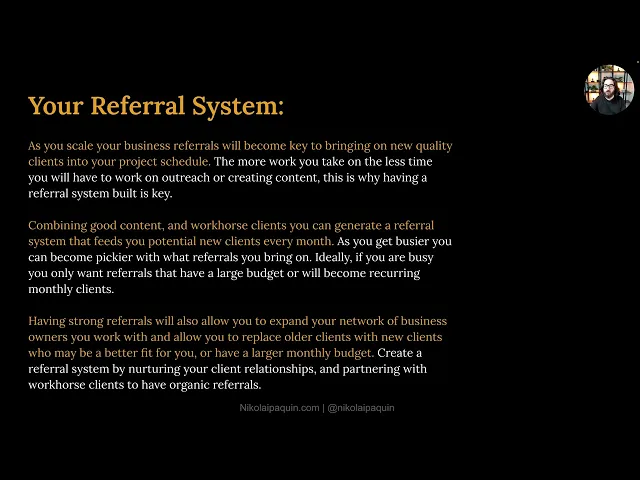 Your Referral System:

As you scale your business referrals will become key to bringing on new quality clients into your project schedule. The more work you take on the less time you will have to work on outreach or creating content, this is why having a referral system built is key.

Combining good content, and workhorse clients you can generate a referral system that feeds you potential new clients every month. As you get busier you can become pickier with what referrals you bring on. Ideally, if you are busy you only want referrals that have a large budget or will become recurring monthly clients.

Having strong referrals will also allow you to expand your network of business owners you work with and allow you to replace older clients with new clients who may be a better fit for you, or have a larger monthly budget. Create a referral system by nurturing your client relationships, and partnering with workhorse clients to have organic referrals.

Nikolaipaquin.com | @nikolaipaquin